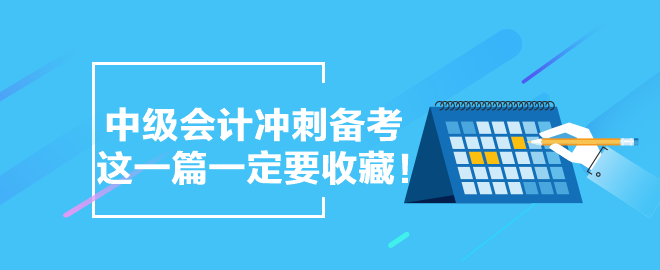 中级会计冲刺备考
这一篇一定要收藏！